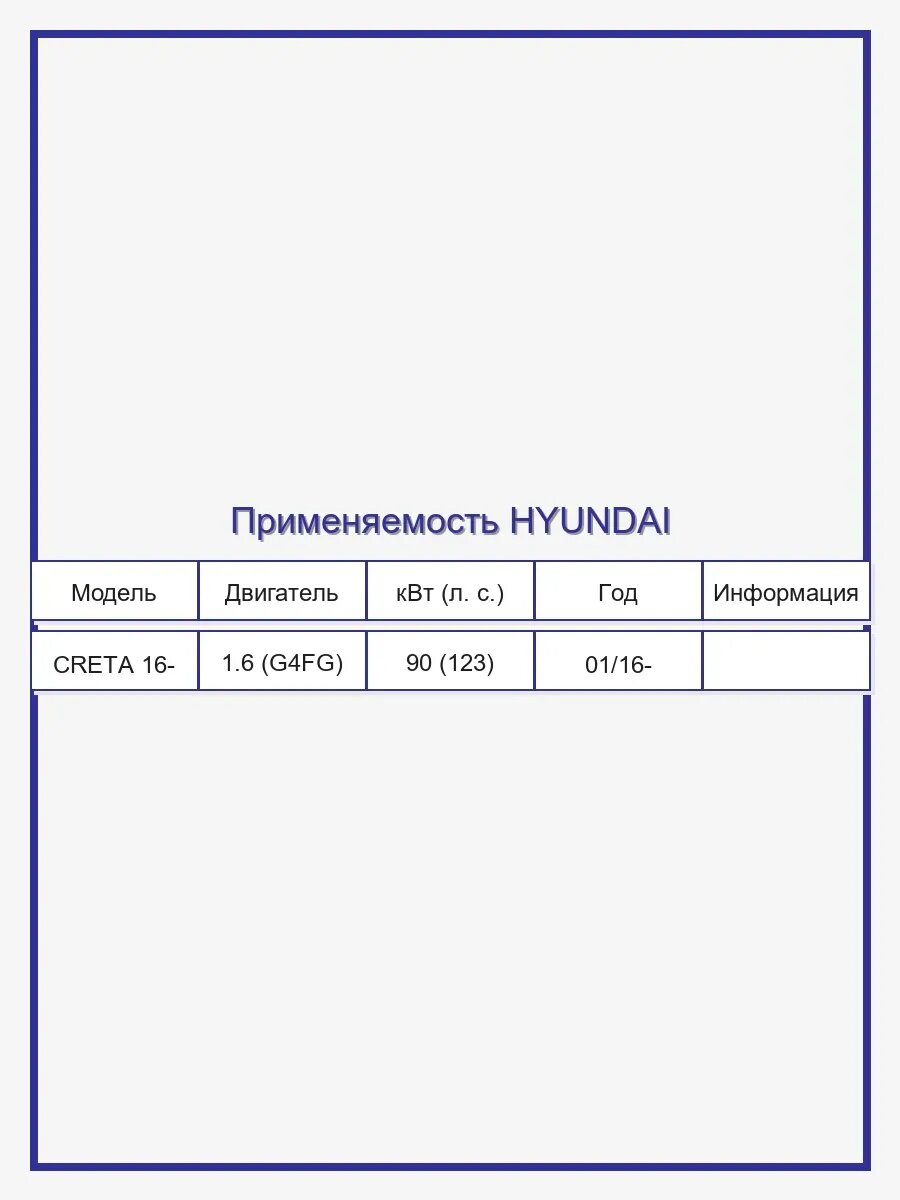 Применяемость HYUNDAI

| Модель | Двигатель | кВт (л. с.) | Год | Информация |
|---|---|---|---|---|
| CRETA 16- | 1.6 (G4FG) | 90 (123) | 01/16- | |